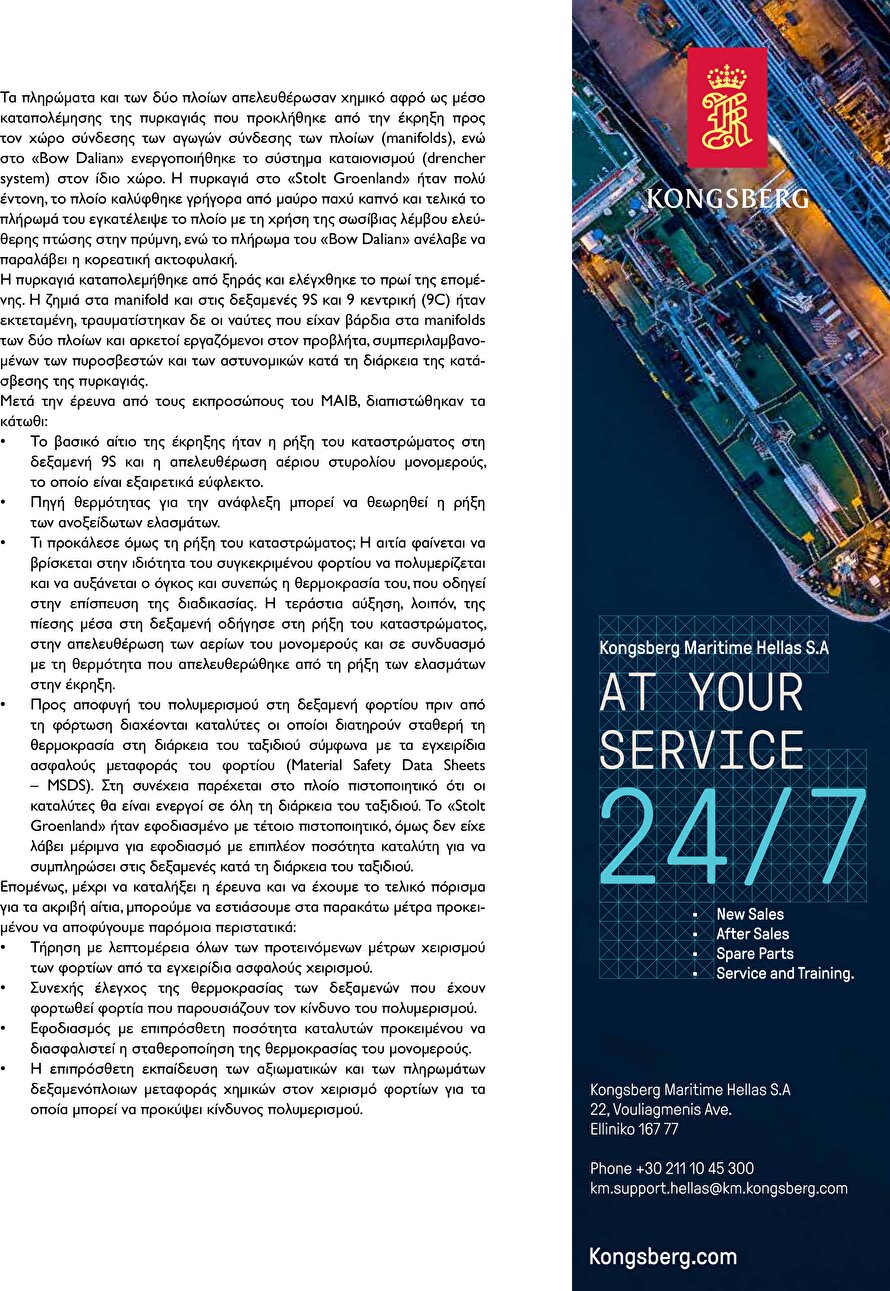 Τα πληρώματα και των δύο πλοίων απελευθέρωσαν χημικό αφρό ως μέσο καταπολέμησης της πυρκαγιάς που προκλήθηκε από την έκρηξη προς τον χώρο σύνδεσης των αγωγών σύνδεσης των πλοίων (manifolds), ενώ στο «Bow Dalian» ενεργοποιήθηκε το σύστημα καταιονισμού (drencher system) στον ίδιο χώρο. Η πυρκαγιά στο «Stolt Groenland» ήταν πολύ έντονη, το πλοίο καλύφθηκε γρήγορα από μαύρο παχύ καπνό και τελικά το πλήρωμά του εγκατέλειψε το πλοίο με τη χρήση της σωσίβιας λέμβου ελεύθερης πτώσης στην πρύμνη, ενώ το πλήρωμα του «Bow Dalian» ανέλαβε να παραλάβει η κορεατική ακτοφυλακή.
Η πυρκαγιά καταπολεμήθηκε από ξηράς και ελέγχθηκε το πρωί της επομένης. Η ζημιά στα manifold και στις δεξαμενές 9S και 9 κεντρική (9C) ήταν εκτεταμένη, τραυματίστηκαν δε οι ναύτες που είχαν βάρδια στα manifolds των δύο πλοίων και αρκετοί εργαζόμενοι στον προβλήτα, συμπεριλαμβανομένων των πυροσβεστών και των αστυνομικών κατά τη διάρκεια της κατάσβεσης της πυρκαγιάς.
Μετά την έρευνα από τους εκπροσώπους του MAIB, διαπιστώθηκαν τα κάτωθι:
• Το βασικό αίτιο της έκρηξης ήταν η ρήξη του καταστρώματος στη δεξαμενή 9S και η απελευθέρωση αέριου στυρολίου μονομερούς, το οποίο είναι εξαιρετικά εύφλεκτο.
• Πηγή θερμότητας για την ανάφλεξη μπορεί να θεωρηθεί η ρήξη των ανοξείδωτων ελασμάτων.
• Τι προκάλεσε όμως τη ρήξη του καταστρώματος; Η αιτία φαίνεται να βρίσκεται στην ιδιότητα του συγκεκριμένου φορτίου να πολυμερίζεται και να αυξάνεται ο όγκος και συνεπώς η θερμοκρασία του, που οδηγεί στην επίσπευση της διαδικασίας. Η τεράστια αύξηση, λοιπόν, της πίεσης μέσα στη δεξαμενή οδήγησε στη ρήξη του καταστρώματος, στην απελευθέρωση των αερίων του μονομερούς και σε συνδυασμό με τη θερμότητα που απελευθερώθηκε από τη ρήξη των ελασμάτων στην έκρηξη.
• Προς αποφυγή του πολυμερισμού στη δεξαμενή φορτίου πριν από τη φόρτωση διαχέονται καταλύτες οι οποίοι διατηρούν σταθερή τη θερμοκρασία στη διάρκεια του ταξιδιού σύμφωνα με τα εγχειρίδια ασφαλούς μεταφοράς του φορτίου (Material Safety Data Sheets – MSDS). Στη συνέχεια παρέχεται στο πλοίο πιστοποιητικό ότι οι καταλύτες θα είναι ενεργοί σε όλη τη διάρκεια του ταξιδιού. Το «Stolt Groenland» ήταν εφοδιασμένο με τέτοιο πιστοποιητικό, όμως δεν είχε λάβει μέριμνα για εφοδιασμό με επιπλέον ποσότητα καταλύτη για να συμπληρώσει στις δεξαμενές κατά τη διάρκεια του ταξιδιού.
Επομένως, μέχρι να καταλήξει η έρευνα και να έχουμε το τελικό πόρισμα για τα ακριβή αίτια, μπορούμε να εστιάσουμε στα παρακάτω μέτρα προκειμένου να αποφύγουμε παρόμοια περιστατικά:
• Τήρηση με λεπτομέρεια όλων των προτεινόμενων μέτρων χειρισμού των φορτίων από τα εγχειρίδια ασφαλούς χειρισμού.
• Συνεχής έλεγχος της θερμοκρασίας των δεξαμενών που έχουν φορτωθεί φορτία που παρουσιάζουν τον κίνδυνο του πολυμερισμού.
• Εφοδιασμός με επιπρόσθετη ποσότητα καταλυτών προκειμένου να διασφαλιστεί η σταθεροποίηση της θερμοκρασίας του μονομερούς.
• Η επιπρόσθετη εκπαίδευση των αξιωματικών και των πληρωμάτων δεξαμενόπλοιων μεταφοράς χημικών στον χειρισμό φορτίων για τα οποία μπορεί να προκύψει κίνδυνος πολυμερισμού.

KONGSBERG

Kongsberg Maritime Hellas S.A
AT YOUR SERVICE
24/7
• New Sales
• After Sales
• Spare Parts
• Service and Training.

Kongsberg Maritime Hellas S.A
22, Vouliagmenis Ave.
Elliniko 167 77

Phone +30 211 10 45 300
km.support.hellas@km.kongsberg.com

Kongsberg.com